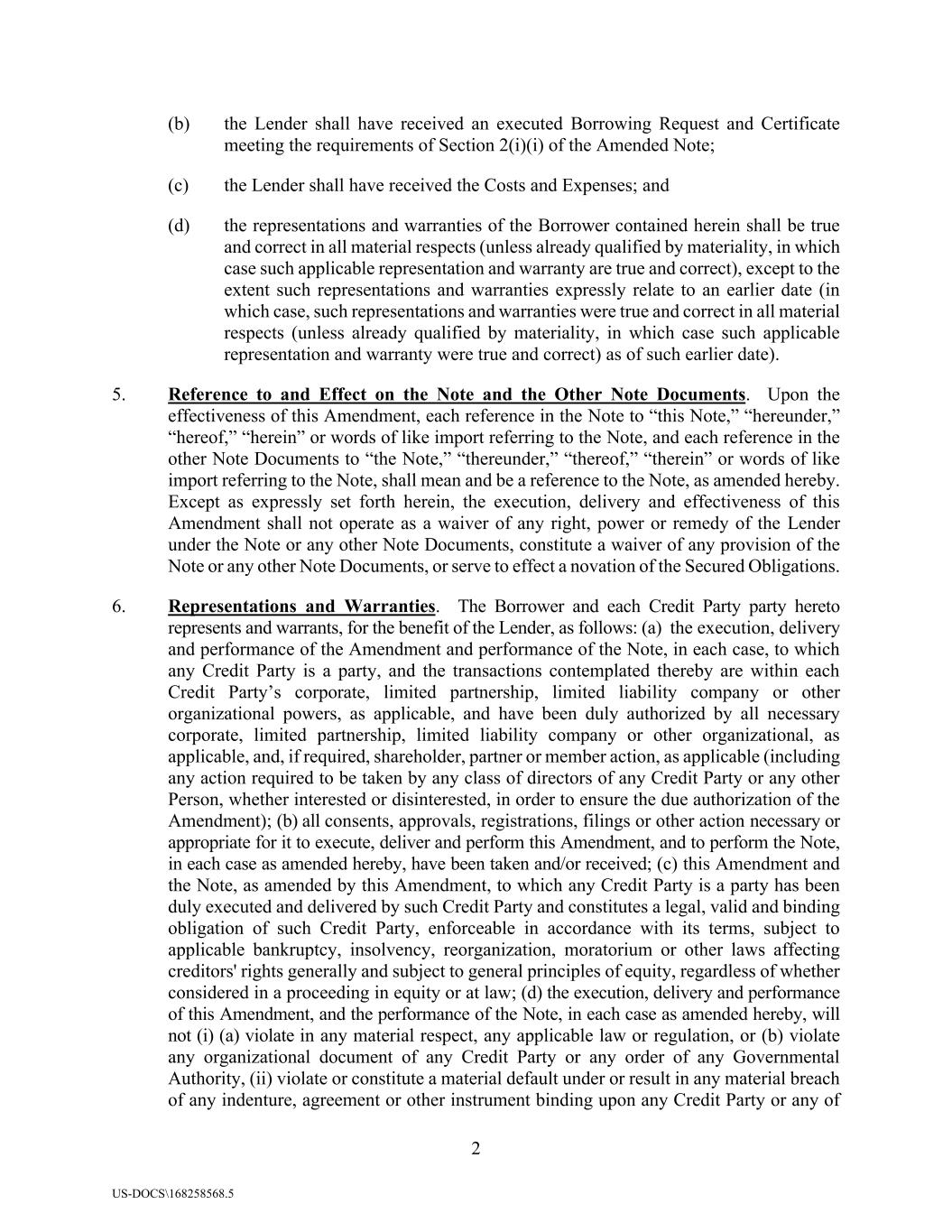 (b) the Lender shall have received an executed Borrowing Request and Certificate meeting the requirements of Section 2(i)(i) of the Amended Note;

(c) the Lender shall have received the Costs and Expenses; and

(d) the representations and warranties of the Borrower contained herein shall be true and correct in all material respects (unless already qualified by materiality, in which case such applicable representation and warranty are true and correct), except to the extent such representations and warranties expressly relate to an earlier date (in which case, such representations and warranties were true and correct in all material respects (unless already qualified by materiality, in which case such applicable representation and warranty were true and correct) as of such earlier date).

5. Reference to and Effect on the Note and the Other Note Documents. Upon the effectiveness of this Amendment, each reference in the Note to “this Note,” “hereunder,” “hereof,” “herein” or words of like import referring to the Note, and each reference in the other Note Documents to “the Note,” “thereunder,” “thereof,” “therein” or words of like import referring to the Note, shall mean and be a reference to the Note, as amended hereby. Except as expressly set forth herein, the execution, delivery and effectiveness of this Amendment shall not operate as a waiver of any right, power or remedy of the Lender under the Note or any other Note Documents, constitute a waiver of any provision of the Note or any other Note Documents, or serve to effect a novation of the Secured Obligations.

6. Representations and Warranties. The Borrower and each Credit Party party hereto represents and warrants, for the benefit of the Lender, as follows: (a) the execution, delivery and performance of the Amendment and performance of the Note, in each case, to which any Credit Party is a party, and the transactions contemplated thereby are within each Credit Party’s corporate, limited partnership, limited liability company or other organizational powers, as applicable, and have been duly authorized by all necessary corporate, limited partnership, limited liability company or other organizational, as applicable, and, if required, shareholder, partner or member action, as applicable (including any action required to be taken by any class of directors of any Credit Party or any other Person, whether interested or disinterested, in order to ensure the due authorization of the Amendment); (b) all consents, approvals, registrations, filings or other action necessary or appropriate for it to execute, deliver and perform this Amendment, and to perform the Note, in each case as amended hereby, have been taken and/or received; (c) this Amendment and the Note, as amended by this Amendment, to which any Credit Party is a party has been duly executed and delivered by such Credit Party and constitutes a legal, valid and binding obligation of such Credit Party, enforceable in accordance with its terms, subject to applicable bankruptcy, insolvency, reorganization, moratorium or other laws affecting creditors' rights generally and subject to general principles of equity, regardless of whether considered in a proceeding in equity or at law; (d) the execution, delivery and performance of this Amendment, and the performance of the Note, in each case as amended hereby, will not (i) (a) violate in any material respect, any applicable law or regulation, or (b) violate any organizational document of any Credit Party or any order of any Governmental Authority, (ii) violate or constitute a material default under or result in any material breach of any indenture, agreement or other instrument binding upon any Credit Party or any of

2

US-DOCS\168258568.5